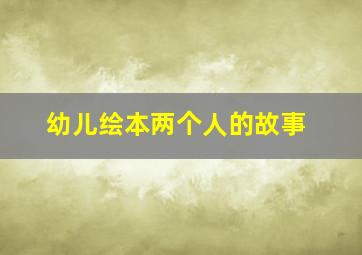 幼儿绘本两个人的故事